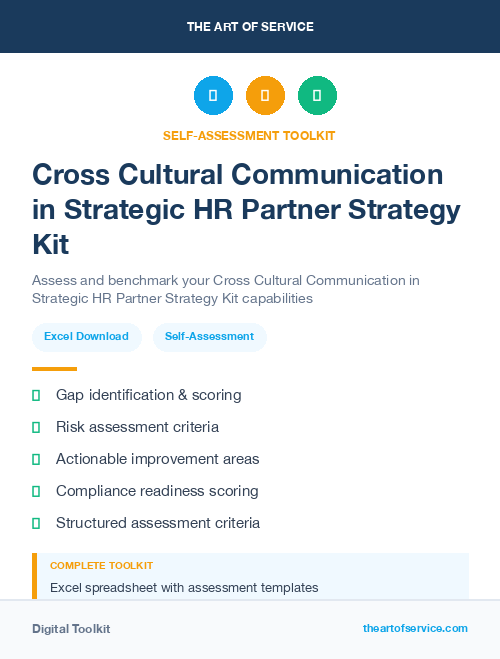 THE ART OF SERVICE

SELF-ASSESSMENT TOOLKIT

Cross Cultural Communication in Strategic HR Partner Strategy Kit

Assess and benchmark your Cross Cultural Communication in Strategic HR Partner Strategy Kit capabilities

Excel Download

Self-Assessment

Gap identification & scoring

Risk assessment criteria

Actionable improvement areas

Compliance readiness scoring

Structured assessment criteria

COMPLETE TOOLKIT

Excel spreadsheet with assessment templates

Digital Toolkit

theartofservice.com